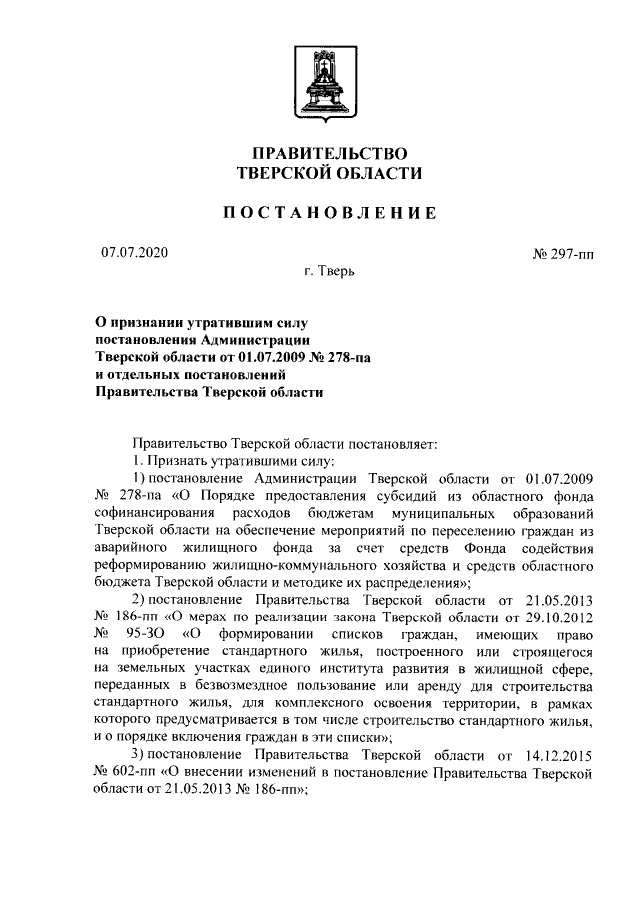 ПРАВИТЕЛЬСТВО
ТВЕРСКОЙ ОБЛАСТИ

ПОСТАНОВЛЕНИЕ

07.07.2020

№ 297-пп

г. Тверь

О признании утратившим силу постановления Администрации Тверской области от 01.07.2009 № 278-па и отдельных постановлений Правительства Тверской области

Правительство Тверской области постановляет:

1. Признать утратившими силу:

1) постановление Администрации Тверской области от 01.07.2009 № 278-па «О Порядке предоставления субсидий из областного фонда софинансирования расходов бюджетам муниципальных образований Тверской области на обеспечение мероприятий по переселению граждан из аварийного жилищного фонда за счет средств Фонда содействия реформированию жилищно-коммунального хозяйства и средств областного бюджета Тверской области и методике их распределения»;

2) постановление Правительства Тверской области от 21.05.2013 № 186-пп «О мерах по реализации закона Тверской области от 29.10.2012 № 95-ЗО «О формировании списков граждан, имеющих право на приобретение стандартного жилья, построенного или строящегося на земельных участках единого института развития в жилищной сфере, переданных в безвозмездное пользование или аренду для строительства стандартного жилья, для комплексного освоения территории, в рамках которого предусматривается в том числе строительство стандартного жилья, и о порядке включения граждан в эти списки»;

3) постановление Правительства Тверской области от 14.12.2015 № 602-пп «О внесении изменений в постановление Правительства Тверской области от 21.05.2013 № 186-пп»;